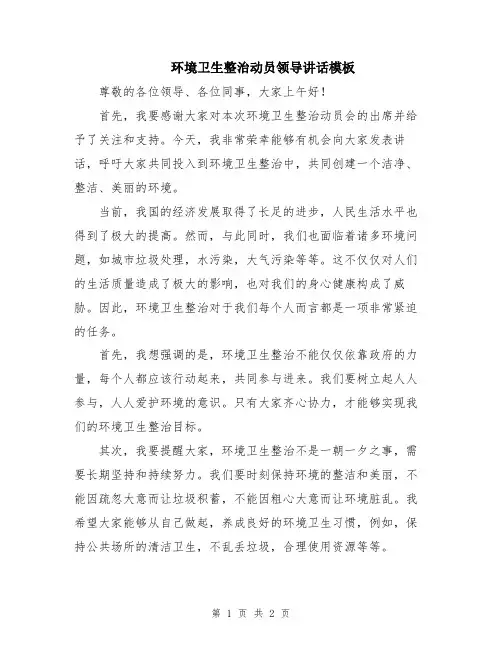 环境卫生整治动员领导讲话模板

尊敬的各位领导、各位同事，大家上午好！

首先，我要感谢大家对本次环境卫生整治动员会的出席并给予了关注和支持。今天，我非常荣幸能够有机会向大家发表讲话，呼吁大家共同投入到环境卫生整治中，共同创建一个洁净、整洁、美丽的环境。

当前，我国的经济发展取得了长足的进步，人民生活水平也得到了极大的提高。然而，与此同时，我们也面临着诸多环境问题，如城市垃圾处理，水污染，大气污染等等。这不仅仅对人们的生活质量造成了极大的影响，也对我们的身心健康构成了威胁。因此，环境卫生整治对于我们每个人而言都是一项非常紧迫的任务。

首先，我想强调的是，环境卫生整治不能仅仅依靠政府的力量，每个人都应该行动起来，共同参与进来。我们要树立起人人参与，人人爱护环境的意识。只有大家齐心协力，才能够实现我们的环境卫生整治目标。

其次，我要提醒大家，环境卫生整治不是一朝一夕之事，需要长期坚持和持续努力。我们要时刻保持环境的整洁和美丽，不能因疏忽大意而让垃圾积蓄，不能因粗心大意而让环境脏乱。我希望大家能够从自己做起，养成良好的环境卫生习惯，例如，保持公共场所的清洁卫生，不乱丢垃圾，合理使用资源等等。

第 1 页 共 2 页